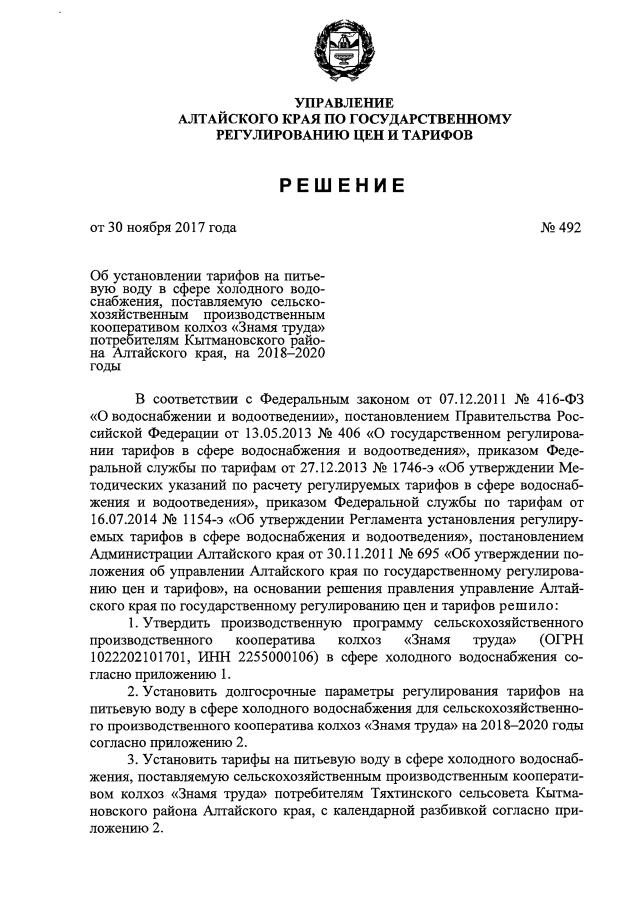 УПРАВЛЕНИЕ
АЛТАЙСКОГО КРАЯ ПО ГОСУДАРСТВЕННОМУ
РЕГУЛИРОВАНИЮ ЦЕН И ТАРИФОВ

РЕШЕНИЕ

от 30 ноября 2017 года

№ 492

Об установлении тарифов на питьевую воду в сфере холодного водоснабжения, поставляемую сельскохозяйственным производственным кооперативом колхоз «Знамя труда» потребителям Кытмановского района Алтайского края, на 2018–2020 годы

В соответствии с Федеральным законом от 07.12.2011 № 416-ФЗ «О водоснабжении и водоотведении», постановлением Правительства Российской Федерации от 13.05.2013 № 406 «О государственном регулировании тарифов в сфере водоснабжения и водоотведения», приказом Федеральной службы по тарифам от 27.12.2013 № 1746-э «Об утверждении Методических указаний по расчету регулируемых тарифов в сфере водоснабжения и водоотведения», приказом Федеральной службы по тарифам от 16.07.2014 № 1154-э «Об утверждении Регламента установления регулируемых тарифов в сфере водоснабжения и водоотведения», постановлением Администрации Алтайского края от 30.11.2011 № 695 «Об утверждении положения об управлении Алтайского края по государственному регулированию цен и тарифов», на основании решения правления управление Алтайского края по государственному регулированию цен и тарифов решило:

1. Утвердить производственную программу сельскохозяйственного производственного кооператива колхоз «Знамя труда» (ОГРН 1022202101701, ИНН 2255000106) в сфере холодного водоснабжения согласно приложению 1.

2. Установить долгосрочные параметры регулирования тарифов на питьевую воду в сфере холодного водоснабжения для сельскохозяйственного производственного кооператива колхоз «Знамя труда» на 2018–2020 годы согласно приложению 2.

3. Установить тарифы на питьевую воду в сфере холодного водоснабжения, поставляемую сельскохозяйственным производственным кооперативом колхоз «Знамя труда» потребителям Тяхтинского сельсовета Кытмановского района Алтайского края, с календарной разбивкой согласно приложению 2.